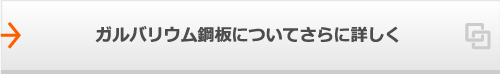 ガルバリウム鋼板についてさらに詳しく